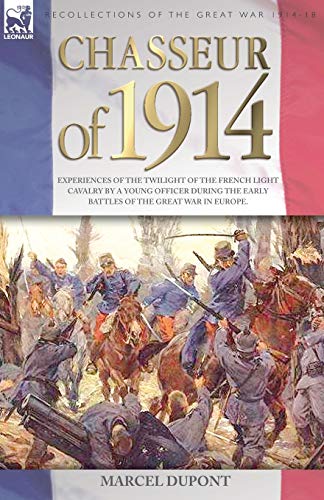 LEONAUR

RECOLLECTIONS OF THE GREAT WAR 1914-18

CHASSEUR of 1914

EXPERIENCES OF THE TWILIGHT OF THE FRENCH LIGHT CAVALRY BY A YOUNG OFFICER DURING THE EARLY BATTLES OF THE GREAT WAR IN EUROPE.

MARCEL DUPONT